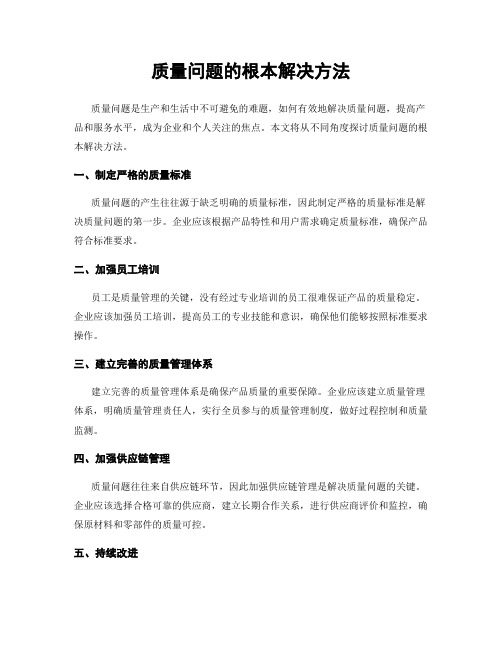 质量问题的根本解决方法

质量问题是生产和生活中不可避免的难题，如何有效地解决质量问题，提高产品和服务水平，成为企业和个人关注的焦点。本文将从不同角度探讨质量问题的根本解决方法。

一、制定严格的质量标准

质量问题的产生往往源于缺乏明确的质量标准，因此制定严格的质量标准是解决质量问题的第一步。企业应该根据产品特性和用户需求确定质量标准，确保产品符合标准要求。

二、加强员工培训

员工是质量管理的关键，没有经过专业培训的员工很难保证产品的质量稳定。企业应该加强员工培训，提高员工的专业技能和意识，确保他们能够按照标准要求操作。

三、建立完善的质量管理体系

建立完善的质量管理体系是确保产品质量的重要保障。企业应该建立质量管理体系，明确质量管理责任人，实行全员参与的质量管理制度，做好过程控制和质量监测。

四、加强供应链管理

质量问题往往来自供应链环节，因此加强供应链管理是解决质量问题的关键。企业应该选择合格可靠的供应商，建立长期合作关系，进行供应商评价和监控，确保原材料和零部件的质量可控。

五、持续改进